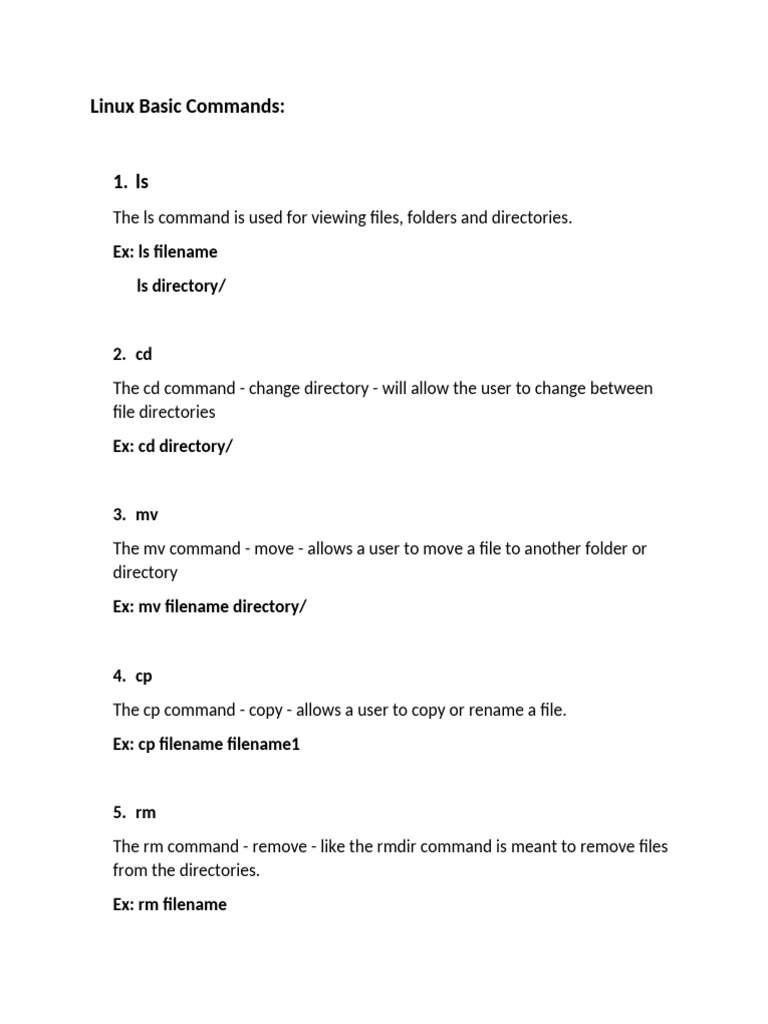 Linux Basic Commands:

1. ls

The ls command is used for viewing files, folders and directories.

Ex: ls filename

ls directory/

2. cd

The cd command - change directory - will allow the user to change between file directories

Ex: cd directory/

3. mv

The mv command - move - allows a user to move a file to another folder or directory

Ex: mv filename directory/

4. cp

The cp command - copy - allows a user to copy or rename a file.

Ex: cp filename filename1

5. rm

The rm command - remove - like the rmdir command is meant to remove files from the directories.

Ex: rm filename